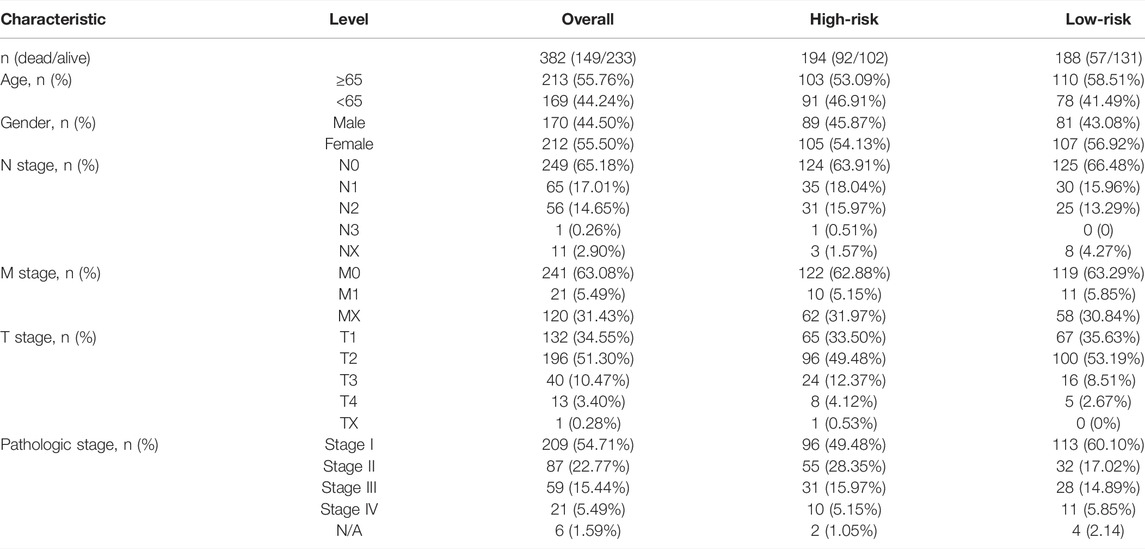 | Characteristic | Level | Overall | High-risk | Low-risk |
|---|---|---|---|---|
| n (dead/alive) | | 382 (149/233) | 194 (92/102) | 188 (57/131) |
| Age, n (%) | ≥65 | 213 (55.76%) | 103 (53.09%) | 110 (58.51%) |
| | <65 | 169 (44.24%) | 91 (46.91%) | 78 (41.49%) |
| Gender, n (%) | Male | 170 (44.50%) | 89 (45.87%) | 81 (43.08%) |
| | Female | 212 (55.50%) | 105 (54.13%) | 107 (56.92%) |
| N stage, n (%) | N0 | 249 (65.18%) | 124 (63.91%) | 125 (66.48%) |
| | N1 | 65 (17.01%) | 35 (18.04%) | 30 (15.96%) |
| | N2 | 56 (14.65%) | 31 (15.97%) | 25 (13.29%) |
| | N3 | 1 (0.26%) | 1 (0.51%) | 0 (0) |
| | NX | 11 (2.90%) | 3 (1.57%) | 8 (4.27%) |
| M stage, n (%) | M0 | 241 (63.08%) | 122 (62.88%) | 119 (63.29%) |
| | M1 | 21 (5.49%) | 10 (5.15%) | 11 (5.85%) |
| | MX | 120 (31.43%) | 62 (31.97%) | 58 (30.84%) |
| T stage, n (%) | T1 | 132 (34.55%) | 65 (33.50%) | 67 (35.63%) |
| | T2 | 196 (51.30%) | 96 (49.48%) | 100 (53.19%) |
| | T3 | 40 (10.47%) | 24 (12.37%) | 16 (8.51%) |
| | T4 | 13 (3.40%) | 8 (4.12%) | 5 (2.67%) |
| | TX | 1 (0.28%) | 1 (0.53%) | 0 (0%) |
| Pathologic stage, n (%) | Stage I | 209 (54.71%) | 96 (49.48%) | 113 (60.10%) |
| | Stage II | 87 (22.77%) | 55 (28.35%) | 32 (17.02%) |
| | Stage III | 59 (15.44%) | 31 (15.97%) | 28 (14.89%) |
| | Stage IV | 21 (5.49%) | 10 (5.15%) | 11 (5.85%) |
| | N/A | 6 (1.59%) | 2 (1.05%) | 4 (2.14) |